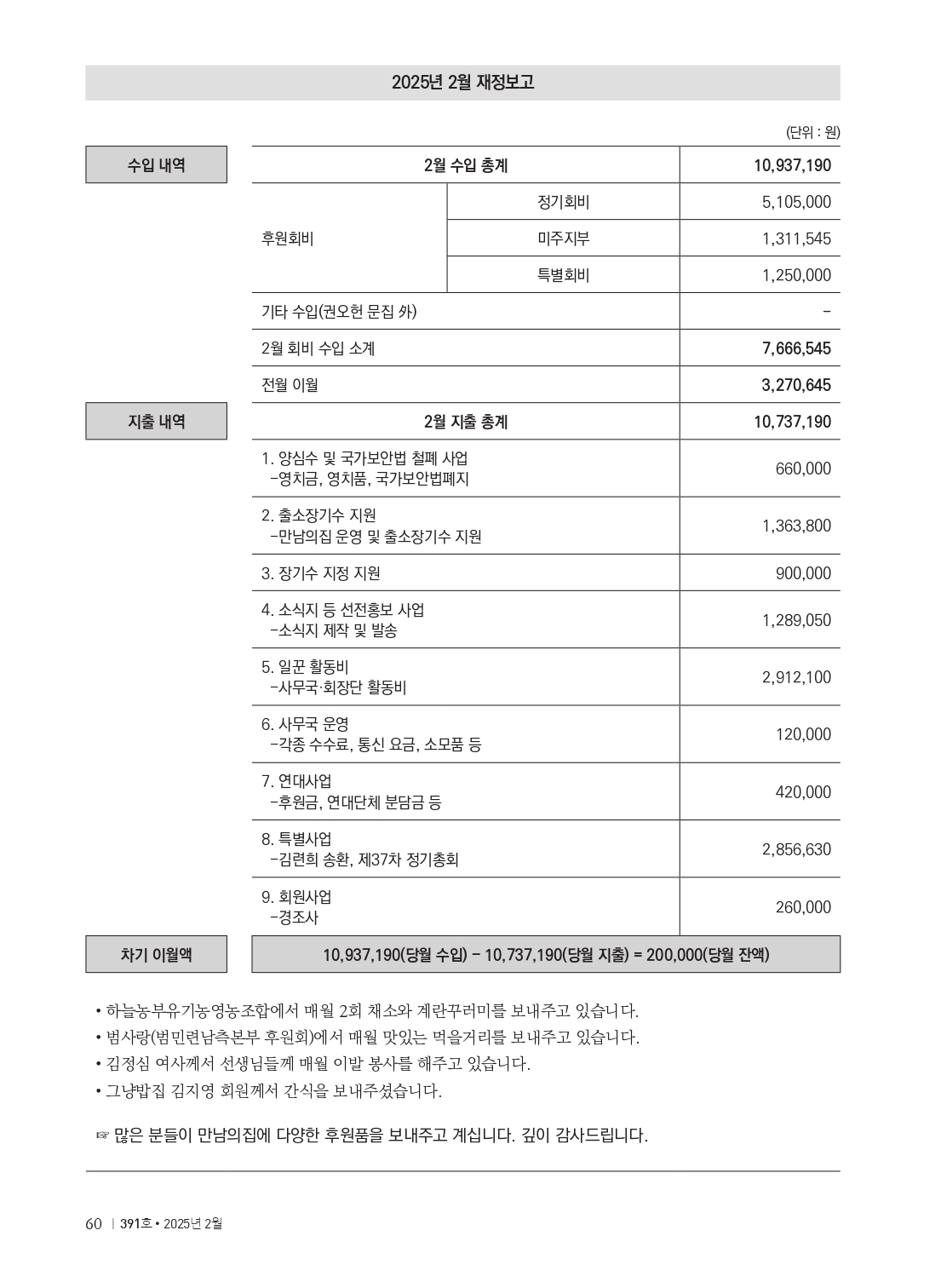 2025년 2월 재정보고

(단위 : 원)

수입 내역

| 2월 수입 총계 | | 10,937,190 |
|---|---|---|
| 후원회비 | 정기회비 | 5,105,000 |
| | 미주지부 | 1,311,545 |
| | 특별회비 | 1,250,000 |
| 기타 수입(권오헌 문집 外) | | - |
| 2월 회비 수입 소계 | | 7,666,545 |
| 전월 이월 | | 3,270,645 |

지출 내역

| 2월 지출 총계 | 10,737,190 |
|---|---|
| 1. 양심수 및 국가보안법 철폐 사업 -영치금, 영치품, 국가보안법폐지 | 660,000 |
| 2. 출소장기수 지원 -만남의집 운영 및 출소장기수 지원 | 1,363,800 |
| 3. 장기수 지정 지원 | 900,000 |
| 4. 소식지 등 선전홍보 사업 -소식지 제작 및 발송 | 1,289,050 |
| 5. 일꾼 활동비 -사무국·회장단 활동비 | 2,912,100 |
| 6. 사무국 운영 -각종 수수료, 통신 요금, 소모품 등 | 120,000 |
| 7. 연대사업 -후원금, 연대단체 분담금 등 | 420,000 |
| 8. 특별사업 -김련희 송환, 제37차 정기총회 | 2,856,630 |
| 9. 회원사업 -경조사 | 260,000 |

차기 이월액

10,937,190(당월 수입) - 10,737,190(당월 지출) = 200,000(당월 잔액)

• 하늘농부유기농영농조합에서 매월 2회 채소와 계란꾸러미를 보내주고 있습니다.
• 범사랑(범민련남측본부 후원회)에서 매월 맛있는 먹을거리를 보내주고 있습니다.
• 김정심 여사께서 선생님들께 매월 이발 봉사를 해주고 있습니다.
• 그냥밥집 김지영 회원께서 간식을 보내주셨습니다.

☞ 많은 분들이 만남의집에 다양한 후원품을 보내주고 계십니다. 깊이 감사드립니다.

60 | 391호 • 2025년 2월